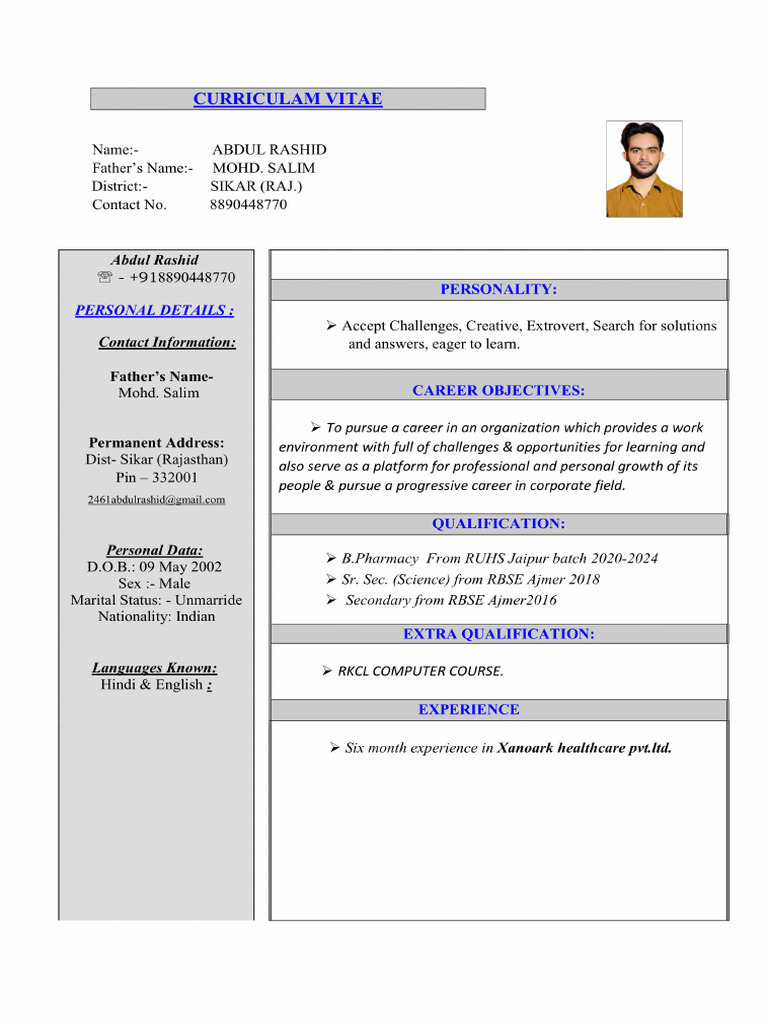 CURRICULAM VITAE

Name:- ABDUL RASHID
Father's Name:- MOHD. SALIM
District:- SIKAR (RAJ.)
Contact No. 8890448770

Abdul Rashid
☏ - +918890448770

PERSONAL DETAILS :

Contact Information:

Father's Name-
Mohd. Salim

Permanent Address:
Dist- Sikar (Rajasthan)
Pin – 332001
2461abdulrashid@gmail.com

Personal Data:
D.O.B.: 09 May 2002
Sex :- Male
Marital Status: - Unmarride
Nationality: Indian

Languages Known:
Hindi & English :

PERSONALITY:

➢ Accept Challenges, Creative, Extrovert, Search for solutions and answers, eager to learn.

CAREER OBJECTIVES:

➢ To pursue a career in an organization which provides a work environment with full of challenges & opportunities for learning and also serve as a platform for professional and personal growth of its people & pursue a progressive career in corporate field.

QUALIFICATION:

➢ B.Pharmacy From RUHS Jaipur batch 2020-2024
➢ Sr. Sec. (Science) from RBSE Ajmer 2018
➢ Secondary from RBSE Ajmer2016

EXTRA QUALIFICATION:

➢ RKCL COMPUTER COURSE.

EXPERIENCE

➢ Six month experience in Xanoark healthcare pvt.ltd.